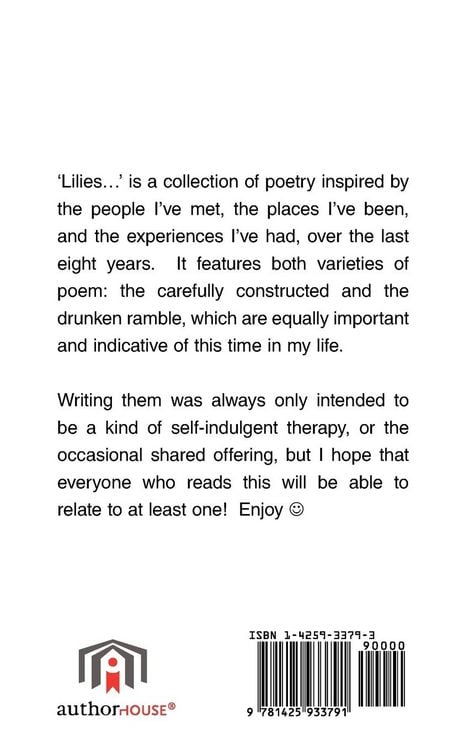 'Lilies...' is a collection of poetry inspired by the people I've met, the places I've been, and the experiences I've had, over the last eight years. It features both varieties of poem: the carefully constructed and the drunken ramble, which are equally important and indicative of this time in my life.

Writing them was always only intended to be a kind of self-indulgent therapy, or the occasional shared offering, but I hope that everyone who reads this will be able to relate to at least one! Enjoy ☺

authorHOUSE®

ISBN 1-4259-3379-3
90000
9 781425 933791